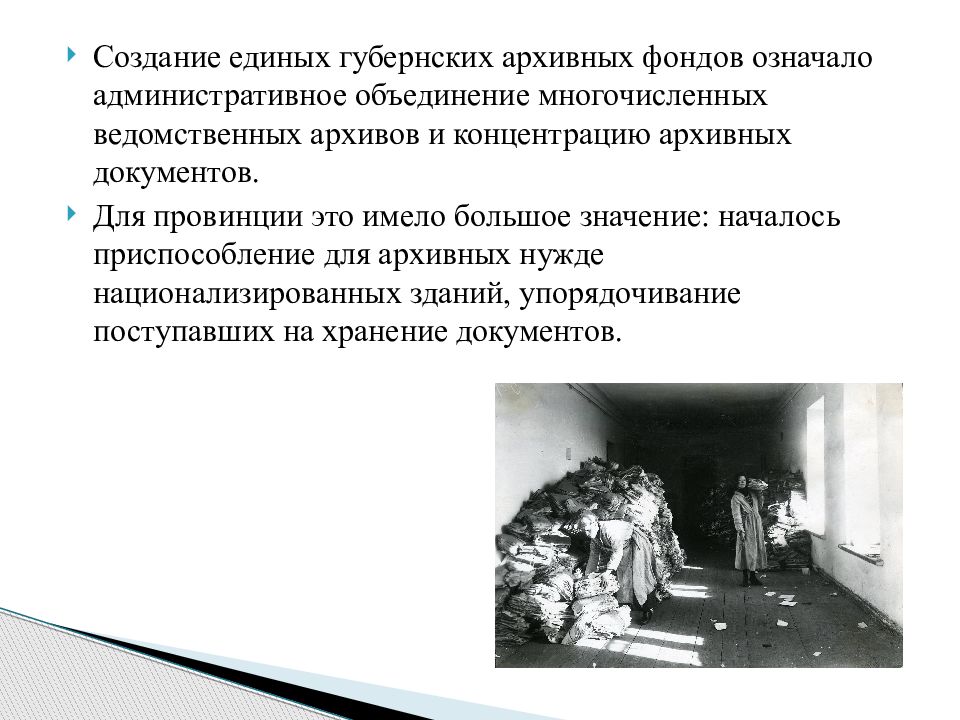 Создание единых губернских архивных фондов означало административное объединение многочисленных ведомственных архивов и концентрацию архивных документов.

Для провинции это имело большое значение: началось приспособление для архивных нужде национализированных зданий, упорядочивание поступавших на хранение документов.